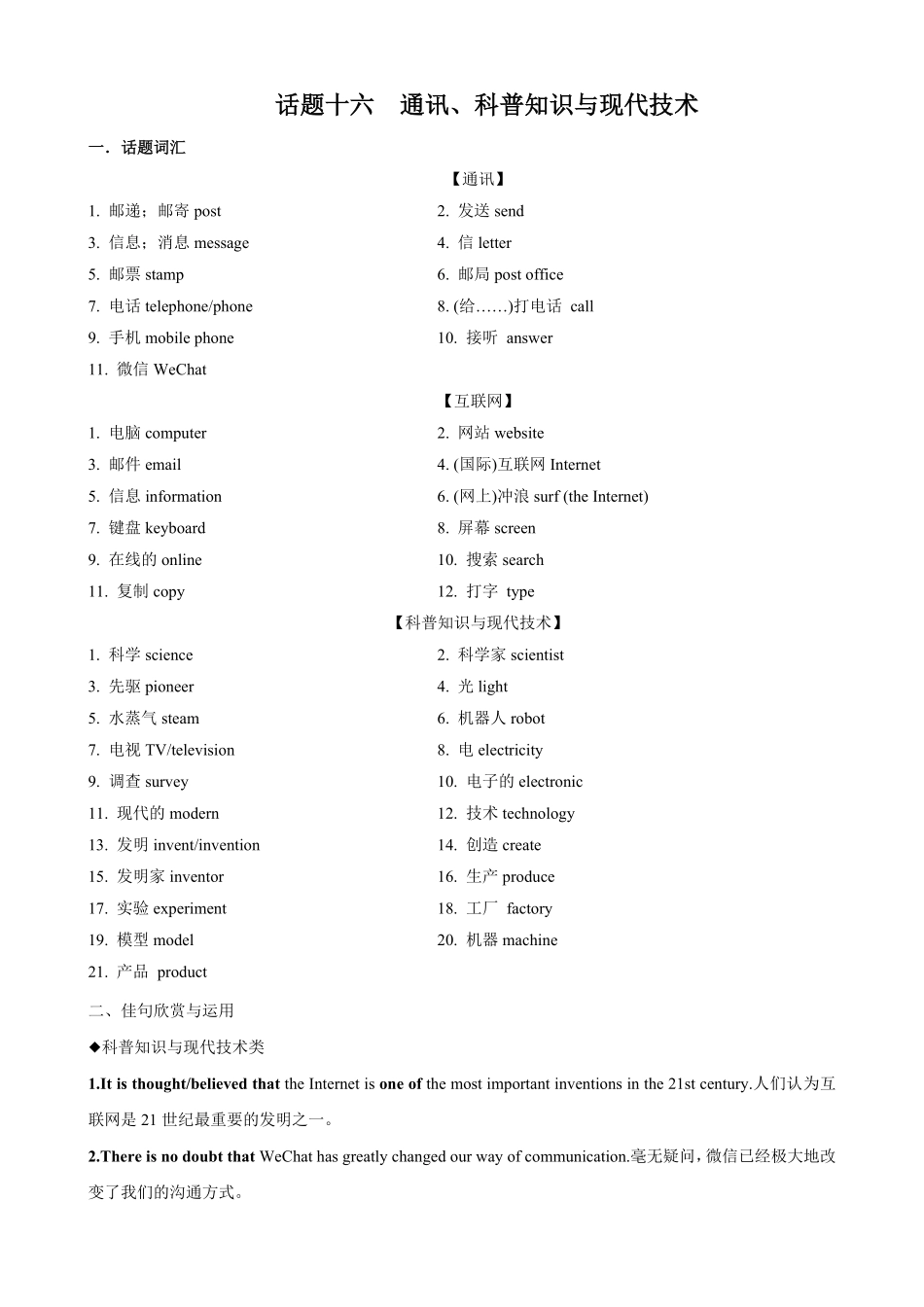 话题十六　通讯、科普知识与现代技术

一．话题词汇

【通讯】

1. 邮递；邮寄 post

2. 发送 send

3. 信息；消息 message

4. 信 letter

5. 邮票 stamp

6. 邮局 post office

7. 电话 telephone/phone

8. (给……)打电话 call

9. 手机 mobile phone

10. 接听 answer

11. 微信 WeChat

【互联网】

1. 电脑 computer

2. 网站 website

3. 邮件 email

4. (国际)互联网 Internet

5. 信息 information

6. (网上)冲浪 surf (the Internet)

7. 键盘 keyboard

8. 屏幕 screen

9. 在线的 online

10. 搜索 search

11. 复制 copy

12. 打字 type

【科普知识与现代技术】

1. 科学 science

2. 科学家 scientist

3. 先驱 pioneer

4. 光 light

5. 水蒸气 steam

6. 机器人 robot

7. 电视 TV/television

8. 电 electricity

9. 调查 survey

10. 电子的 electronic

11. 现代的 modern

12. 技术 technology

13. 发明 invent/invention

14. 创造 create

15. 发明家 inventor

16. 生产 produce

17. 实验 experiment

18. 工厂 factory

19. 模型 model

20. 机器 machine

21. 产品 product

二、佳句欣赏与运用

◆科普知识与现代技术类

1.It is thought/believed that the Internet is one of the most important inventions in the 21st century.人们认为互联网是 21 世纪最重要的发明之一。

2.There is no doubt that WeChat has greatly changed our way of communication.毫无疑问，微信已经极大地改变了我们的沟通方式。